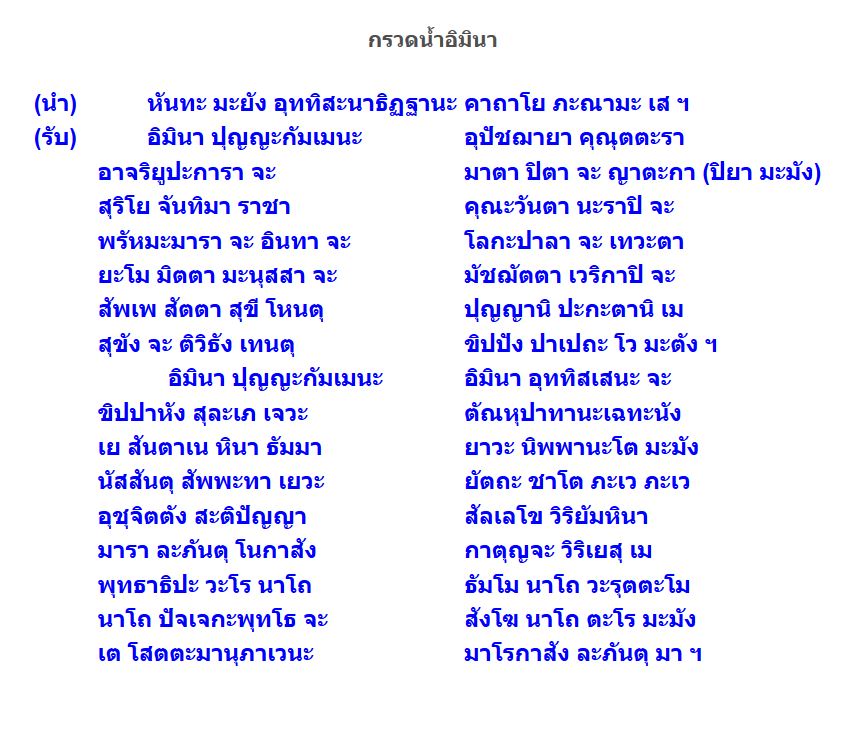 กรวดน้ำอิมินา

(นำ) หันทะ มะยัง อุททิสะนาธิฏฐานะ คาถาโย ภะณามะ เส ฯ

(รับ) อิมินา ปุญญะกัมเมนะ อุปัชฌายา คุณุตตะรา
อาจริยูปะการา จะ มาตา ปิตา จะ ญาตะกา (ปิยา มะมัง)
สุริโย จันทิมา ราชา คุณะวันตา นะราปิ จะ
พรัหมะมารา จะ อินทา จะ โลกะปาลา จะ เทวะตา
ยะโม มิตตา มะนุสสา จะ มัชฌัตตา เวริกาปิ จะ
สัพเพ สัตตา สุขี โหนตุ ปุญญานิ ปะกะตานิ เม
สุขัง จะ ติวิธัง เทนตุ ขิปปัง ปาเปถะ โว มะตัง ฯ
อิมินา ปุญญะกัมเมนะ อิมินา อุททิสเสนะ จะ
ขิปปาหัง สุละเภ เจวะ ตัณหุปาทานะเฉทะนัง
เย สันตาเน หินา ธัมมา ยาวะ นิพพานะโต มะมัง
นัสสันตุ สัพพะทา เยวะ ยัตถะ ชาโต ภะเว ภะเว
อุชุจิตตัง สะติปัญญา สัลเลโข วิริยัมหินา
มารา ละภันตุ โนกาสัง กาตุญจะ วิริเยสุ เม
พุทธาธิปะ วะโร นาโถ ธัมโม นาโถ วะรุตตะโม
นาโถ ปัจเจกะพุทโธ จะ สังโฆ นาโถ ตะโร มะมัง
เต โสตตะมานุภาเวนะ มาโรกาสัง ละภันตุ มา ฯ